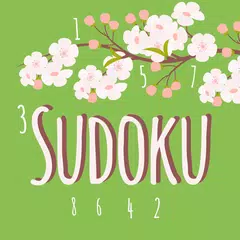 1
5 7
3 SUDOKU
8 6 4 2